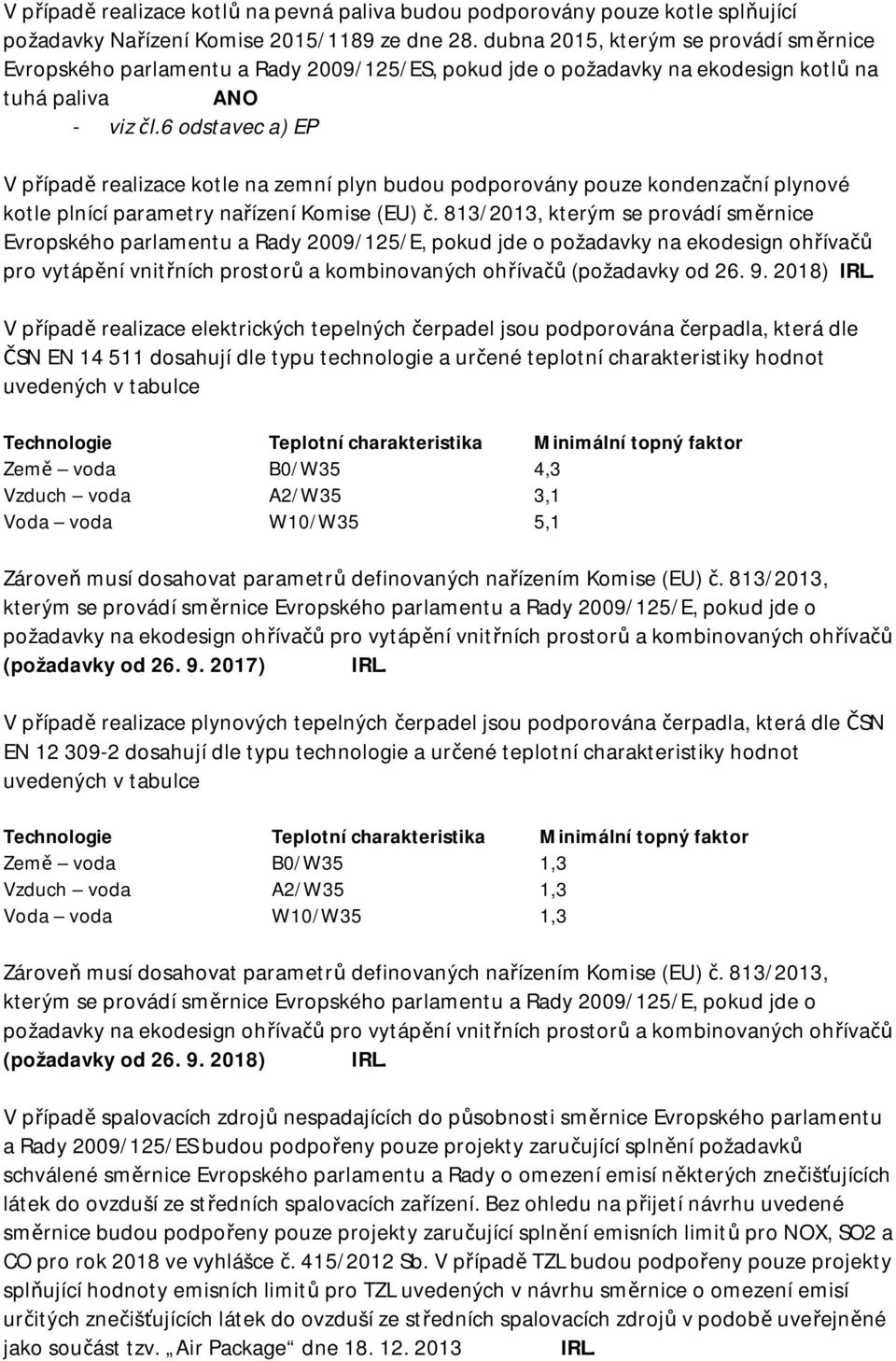 V případě realizace kotlů na pevná paliva budou podporovány pouze kotle splňující požadavky Nařízení Komise 2015/1189 ze dne 28. dubna 2015, kterým se provádí směrnice Evropského parlamentu a Rady 2009/125/ES, pokud jde o požadavky na ekodesign kotlů na tuhá paliva ANO

- viz čl.6 odstavec a) EP

V případě realizace kotle na zemní plyn budou podporovány pouze kondenzační plynové kotle plnící parametry nařízení Komise (EU) č. 813/2013, kterým se provádí směrnice Evropského parlamentu a Rady 2009/125/E, pokud jde o požadavky na ekodesign ohřívačů pro vytápění vnitřních prostorů a kombinovaných ohřívačů (požadavky od 26. 9. 2018) IRL.

V případě realizace elektrických tepelných čerpadel jsou podporována čerpadla, která dle ČSN EN 14 511 dosahují dle typu technologie a určené teplotní charakteristiky hodnot uvedených v tabulce

| Technologie | Teplotní charakteristika | Minimální topný faktor |
|---|---|---|
| Země – voda | B0/W35 | 4,3 |
| Vzduch – voda | A2/W35 | 3,1 |
| Voda – voda | W10/W35 | 5,1 |

Zároveň musí dosahovat parametrů definovaných nařízením Komise (EU) č. 813/2013, kterým se provádí směrnice Evropského parlamentu a Rady 2009/125/E, pokud jde o požadavky na ekodesign ohřívačů pro vytápění vnitřních prostorů a kombinovaných ohřívačů (požadavky od 26. 9. 2017) IRL.

V případě realizace plynových tepelných čerpadel jsou podporována čerpadla, která dle ČSN EN 12 309-2 dosahují dle typu technologie a určené teplotní charakteristiky hodnot uvedených v tabulce

| Technologie | Teplotní charakteristika | Minimální topný faktor |
|---|---|---|
| Země – voda | B0/W35 | 1,3 |
| Vzduch – voda | A2/W35 | 1,3 |
| Voda – voda | W10/W35 | 1,3 |

Zároveň musí dosahovat parametrů definovaných nařízením Komise (EU) č. 813/2013, kterým se provádí směrnice Evropského parlamentu a Rady 2009/125/E, pokud jde o požadavky na ekodesign ohřívačů pro vytápění vnitřních prostorů a kombinovaných ohřívačů (požadavky od 26. 9. 2018) IRL.

V případě spalovacích zdrojů nespadajících do působnosti směrnice Evropského parlamentu a Rady 2009/125/ES budou podpořeny pouze projekty zaručující splnění požadavků schválené směrnice Evropského parlamentu a Rady o omezení emisí některých znečišťujících látek do ovzduší ze středních spalovacích zařízení. Bez ohledu na přijetí návrhu uvedené směrnice budou podpořeny pouze projekty zaručující splnění emisních limitů pro NOX, SO2 a CO pro rok 2018 ve vyhlášce č. 415/2012 Sb. V případě TZL budou podpořeny pouze projekty splňující hodnoty emisních limitů pro TZL uvedených v návrhu směrnice o omezení emisí určitých znečišťujících látek do ovzduší ze středních spalovacích zdrojů v podobě uveřejněné jako součást tzv. „Air Package“ dne 18. 12. 2013 IRL.